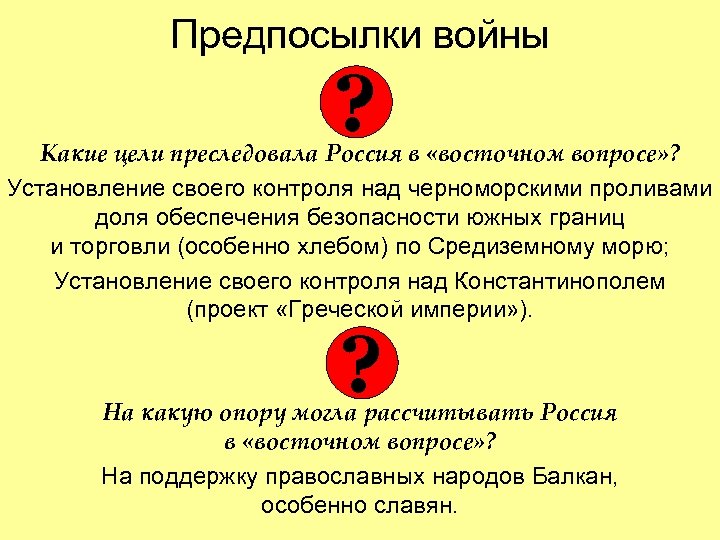 Предпосылки войны

?

Какие цели преследовала Россия в «восточном вопросе»?

Установление своего контроля над черноморскими проливами доля обеспечения безопасности южных границ и торговли (особенно хлебом) по Средиземному морю;

Установление своего контроля над Константинополем (проект «Греческой империи»).

?

На какую опору могла рассчитывать Россия в «восточном вопросе»?

На поддержку православных народов Балкан, особенно славян.